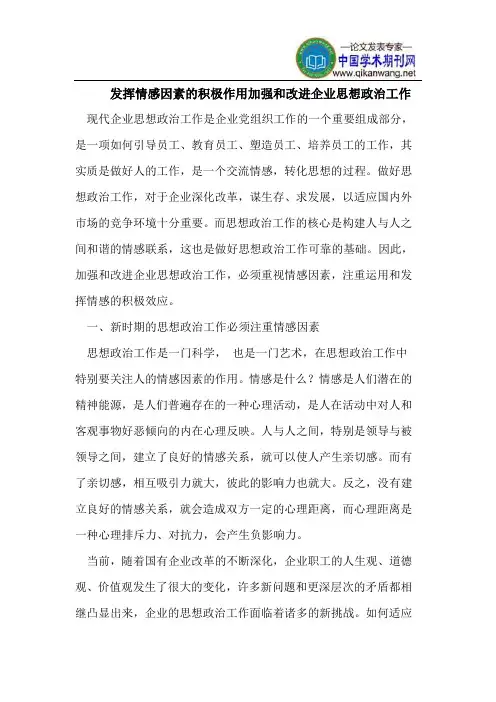 —论文发表专家—
中国学术期刊网
www.qikanwang.net

发挥情感因素的积极作用加强和改进企业思想政治工作

现代企业思想政治工作是企业党组织工作的一个重要组成部分，是一项如何引导员工、教育员工、塑造员工、培养员工的工作，其实质是做好人的工作，是一个交流情感，转化思想的过程。做好思想政治工作，对于企业深化改革，谋生存、求发展，以适应国内外市场的竞争环境十分重要。而思想政治工作的核心是构建人与人之间和谐的情感联系，这也是做好思想政治工作可靠的基础。因此，加强和改进企业思想政治工作，必须重视情感因素，注重运用和发挥情感的积极效应。

一、新时期的思想政治工作必须注重情感因素

思想政治工作是一门科学， 也是一门艺术，在思想政治工作中特别要关注人的情感因素的作用。情感是什么？情感是人们潜在的精神能源，是人们普遍存在的一种心理活动，是人在活动中对人和客观事物好恶倾向的内在心理反映。人与人之间，特别是领导与被领导之间，建立了良好的情感关系，就可以使人产生亲切感。而有了亲切感，相互吸引力就大，彼此的影响力也就大。反之，没有建立良好的情感关系，就会造成双方一定的心理距离，而心理距离是一种心理排斥力、对抗力，会产生负影响力。

当前，随着国有企业改革的不断深化，企业职工的人生观、道德观、价值观发生了很大的变化，许多新问题和更深层次的矛盾都相继凸显出来，企业的思想政治工作面临着诸多的新挑战。如何适应